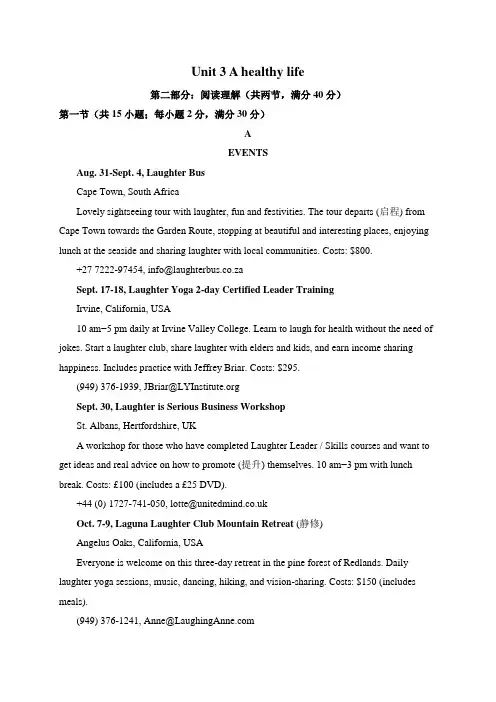 Unit 3 A healthy life

第二部分：阅读理解（共两节，满分 40 分）

第一节（共 15 小题；每小题 2 分，满分 30 分）

A

EVENTS

Aug. 31-Sept. 4, Laughter Bus

Cape Town, South Africa

Lovely sightseeing tour with laughter, fun and festivities. The tour departs (启程) from Cape Town towards the Garden Route, stopping at beautiful and interesting places, enjoying lunch at the seaside and sharing laughter with local communities. Costs: $800.

+27 7222-97454, info@laughterbus.co.za

Sept. 17-18, Laughter Yoga 2-day Certified Leader Training

Irvine, California, USA

10 am−5 pm daily at Irvine Valley College. Learn to laugh for health without the need of jokes. Start a laughter club, share laughter with elders and kids, and earn income sharing happiness. Includes practice with Jeffrey Briar. Costs: $295.

(949) 376-1939, JBriar@LYInstitute.org

Sept. 30, Laughter is Serious Business Workshop

St. Albans, Hertfordshire, UK

A workshop for those who have completed Laughter Leader / Skills courses and want to get ideas and real advice on how to promote (提升) themselves. 10 am−3 pm with lunch break. Costs: £100 (includes a £25 DVD).

+44 (0) 1727-741-050, lotte@unitedmind.co.uk

Oct. 7-9, Laguna Laughter Club Mountain Retreat (静修)

Angelus Oaks, California, USA

Everyone is welcome on this three-day retreat in the pine forest of Redlands. Daily laughter yoga sessions, music, dancing, hiking, and vision-sharing. Costs: $150 (includes meals).

(949) 376-1241, Anne@LaughingAnne.com